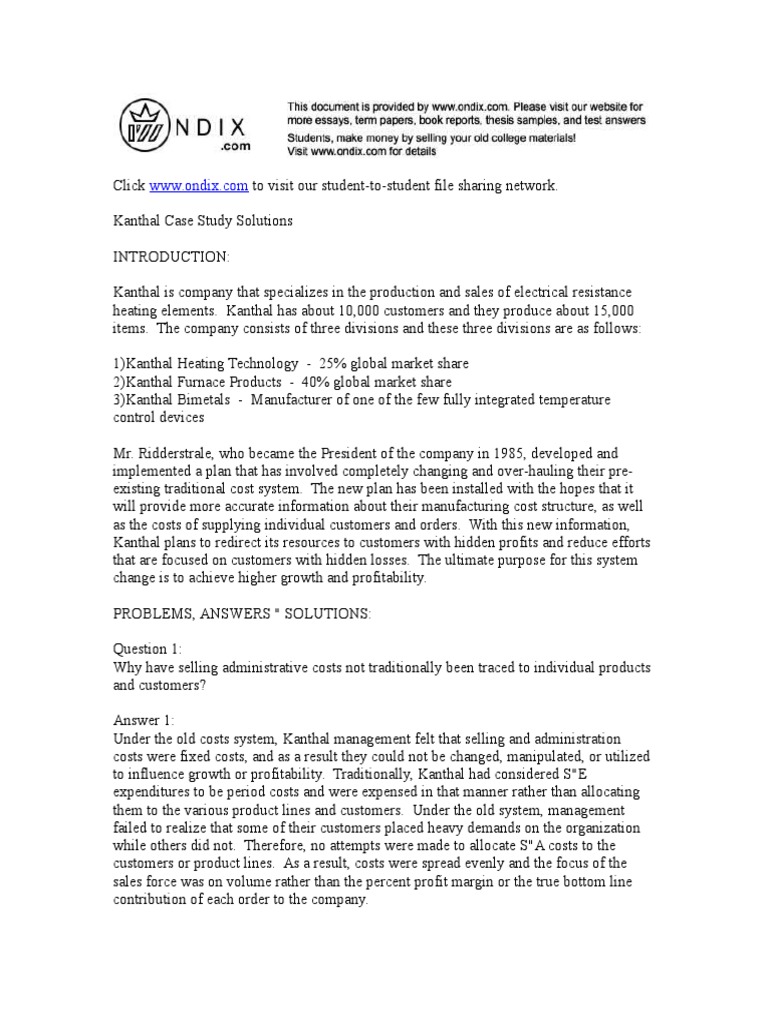 NDIX
.com

This document is provided by www.ondix.com. Please visit our website for more essays, term papers, book reports, thesis samples, and test answers
Students, make money by selling your old college materials!
Visit www.ondix.com for details

Click www.ondix.com to visit our student-to-student file sharing network.

Kanthal Case Study Solutions

INTRODUCTION:

Kanthal is company that specializes in the production and sales of electrical resistance heating elements. Kanthal has about 10,000 customers and they produce about 15,000 items. The company consists of three divisions and these three divisions are as follows:

1)Kanthal Heating Technology - 25% global market share
2)Kanthal Furnace Products - 40% global market share
3)Kanthal Bimetals - Manufacturer of one of the few fully integrated temperature control devices

Mr. Ridderstrale, who became the President of the company in 1985, developed and implemented a plan that has involved completely changing and over-hauling their pre-existing traditional cost system. The new plan has been installed with the hopes that it will provide more accurate information about their manufacturing cost structure, as well as the costs of supplying individual customers and orders. With this new information, Kanthal plans to redirect its resources to customers with hidden profits and reduce efforts that are focused on customers with hidden losses. The ultimate purpose for this system change is to achieve higher growth and profitability.

PROBLEMS, ANSWERS " SOLUTIONS:

Question 1:
Why have selling administrative costs not traditionally been traced to individual products and customers?

Answer 1:
Under the old costs system, Kanthal management felt that selling and administration costs were fixed costs, and as a result they could not be changed, manipulated, or utilized to influence growth or profitability. Traditionally, Kanthal had considered S"E expenditures to be period costs and were expensed in that manner rather than allocating them to the various product lines and customers. Under the old system, management failed to realize that some of their customers placed heavy demands on the organization while others did not. Therefore, no attempts were made to allocate S"A costs to the customers or product lines. As a result, costs were spread evenly and the focus of the sales force was on volume rather than the percent profit margin or the true bottom line contribution of each order to the company.